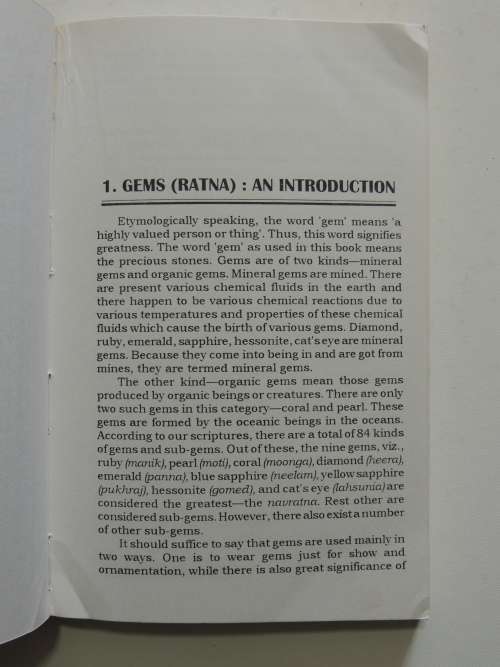 1. GEMS (RATNA) : AN INTRODUCTION

Etymologically speaking, the word 'gem' means 'a highly valued person or thing'. Thus, this word signifies greatness. The word 'gem' as used in this book means the precious stones. Gems are of two kinds—mineral gems and organic gems. Mineral gems are mined. There are present various chemical fluids in the earth and there happen to be various chemical reactions due to various temperatures and properties of these chemical fluids which cause the birth of various gems. Diamond, ruby, emerald, sapphire, hessonite, cat's eye are mineral gems. Because they come into being in and are got from mines, they are termed mineral gems.

The other kind—organic gems mean those gems produced by organic beings or creatures. There are only two such gems in this category—coral and pearl. These gems are formed by the oceanic beings in the oceans. According to our scriptures, there are a total of 84 kinds of gems and sub-gems. Out of these, the nine gems, viz., ruby (manik), pearl (moti), coral (moonga), diamond (heera), emerald (panna), blue sapphire (neelam), yellow sapphire (pukhraj), hessonite (gomed), and cat's eye (lahsunia) are considered the greatest—the navratna. Rest other are considered sub-gems. However, there also exist a number of other sub-gems.

It should suffice to say that gems are used mainly in two ways. One is to wear gems just for show and ornamentation, while there is also great significance of